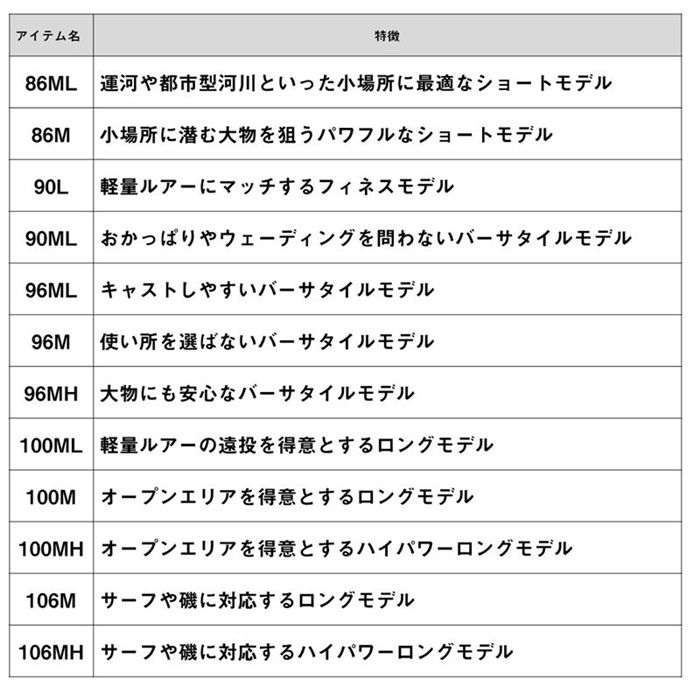 | アイテム名 | 特徴 |
|---|---|
| 86ML | 運河や都市型河川といった小場所に最適なショートモデル |
| 86M | 小場所に潜む大物を狙うパワフルなショートモデル |
| 90L | 軽量ルアーにマッチするフィネスモデル |
| 90ML | おかっぱりやウェーディングを問わないバーサタイルモデル |
| 96ML | キャストしやすいバーサタイルモデル |
| 96M | 使い所を選ばないバーサタイルモデル |
| 96MH | 大物にも安心なバーサタイルモデル |
| 100ML | 軽量ルアーの遠投を得意とするロングモデル |
| 100M | オープンエリアを得意とするロングモデル |
| 100MH | オープンエリアを得意とするハイパワーロングモデル |
| 106M | サーフや磯に対応するロングモデル |
| 106MH | サーフや磯に対応するハイパワーロングモデル |